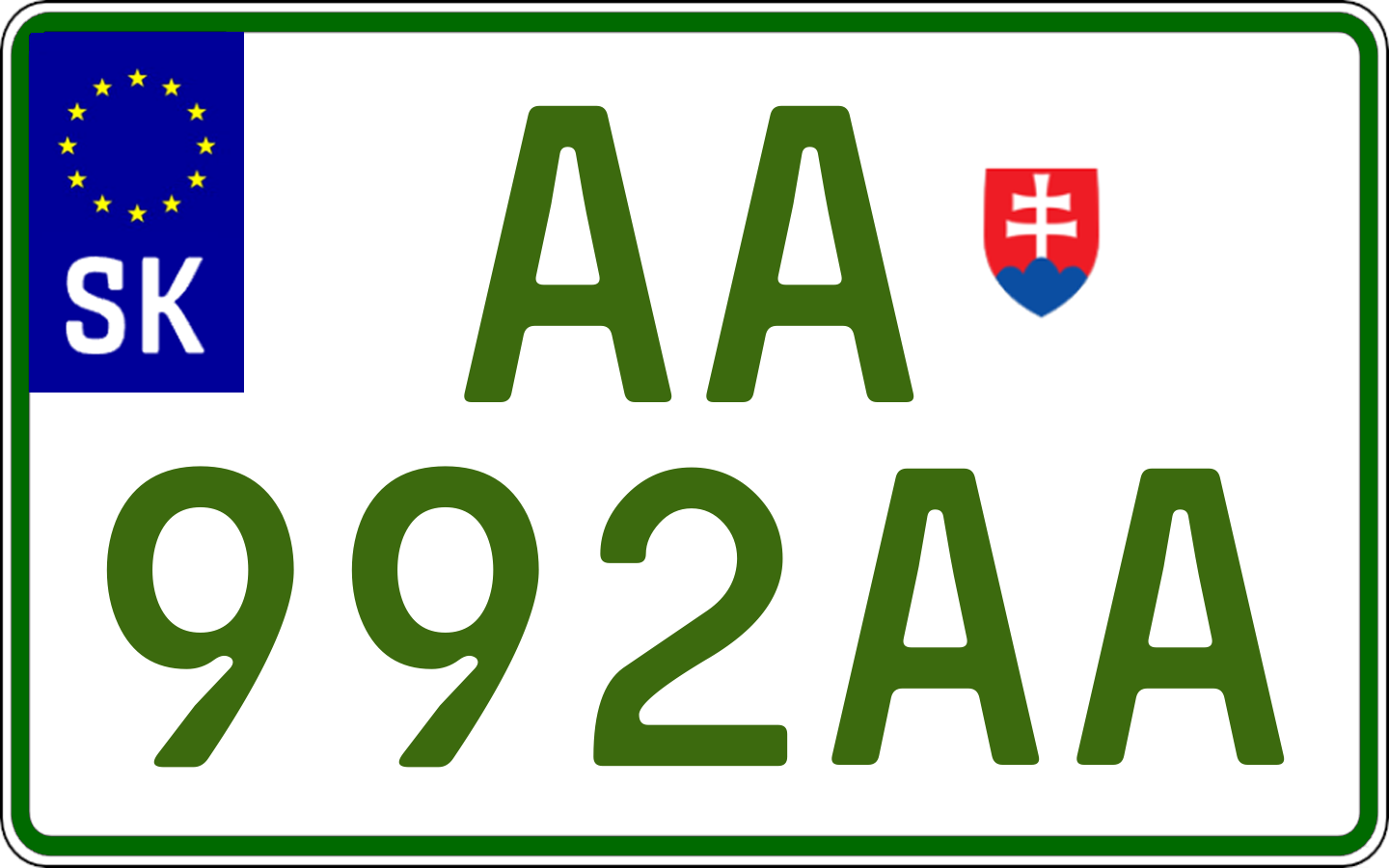 SK

AA

992AA